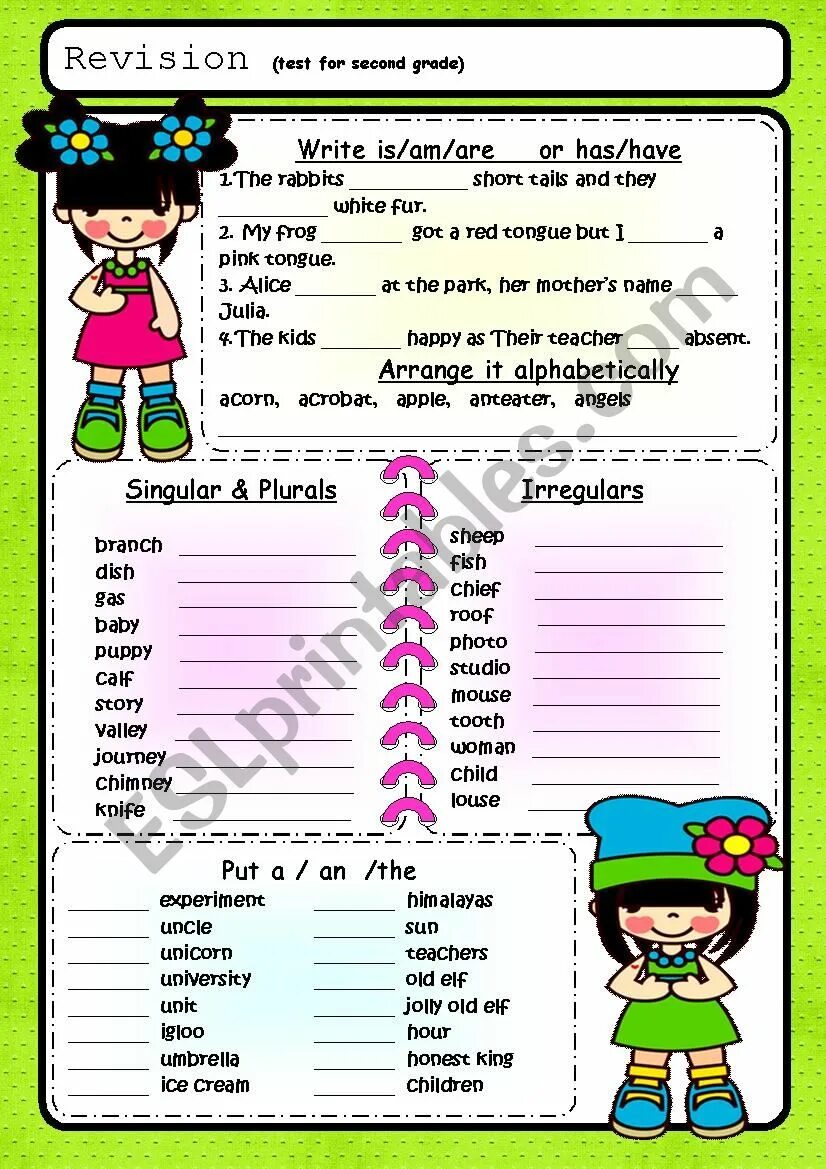 Revision (test for second grade)

Write is/am/are or has/have

1.The rabbits ____ short tails and they ____ white fur.

2. My frog ____ got a red tongue but I ____ a pink tongue.

3. Alice ____ at the park, her mother's name ____ Julia.

4.The kids ____ happy as Their teacher ____ absent.

Arrange it alphabetically

acorn, acrobat, apple, anteater, angels

____

Singular & Plurals

branch ____
dish ____
gas ____
baby ____
puppy ____
calf ____
story ____
valley ____
journey ____
chimney ____
knife ____

Irregulars

sheep ____
fish ____
chief ____
roof ____
photo ____
studio ____
mouse ____
tooth ____
woman ____
child ____
louse ____

Put a / an /the

____ experiment
____ uncle
____ unicorn
____ university
____ unit
____ igloo
____ umbrella
____ ice cream

____ himalayas
____ sun
____ teachers
____ old elf
____ jolly old elf
____ hour
____ honest king
____ children

ESLprintables.com